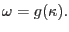 $\omega = g(\kappa).$